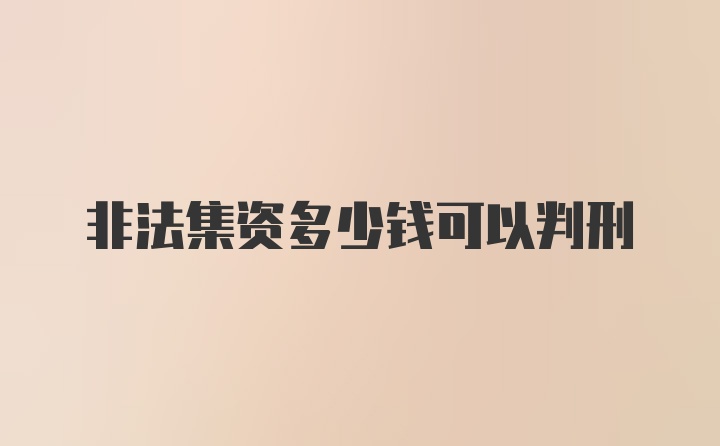 非法集资多少钱可以判刑